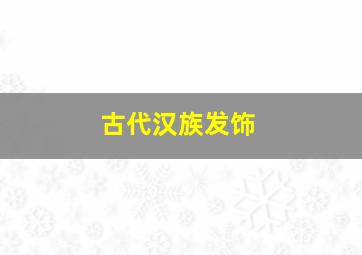 古代汉族发饰